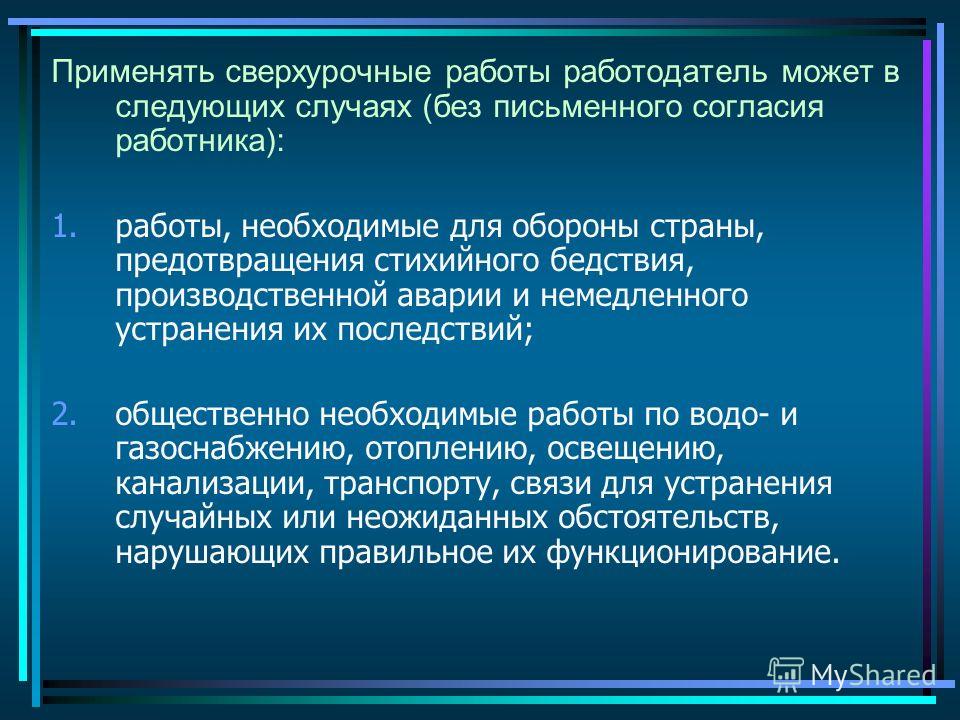 Применять сверхурочные работы работодатель может в следующих случаях (без письменного согласия работника):

1. работы, необходимые для обороны страны, предотвращения стихийного бедствия, производственной аварии и немедленного устранения их последствий;

2. общественно необходимые работы по водо- и газоснабжению, отоплению, освещению, канализации, транспорту, связи для устранения случайных или неожиданных обстоятельств, нарушающих правильное их функционирование.

MyShared